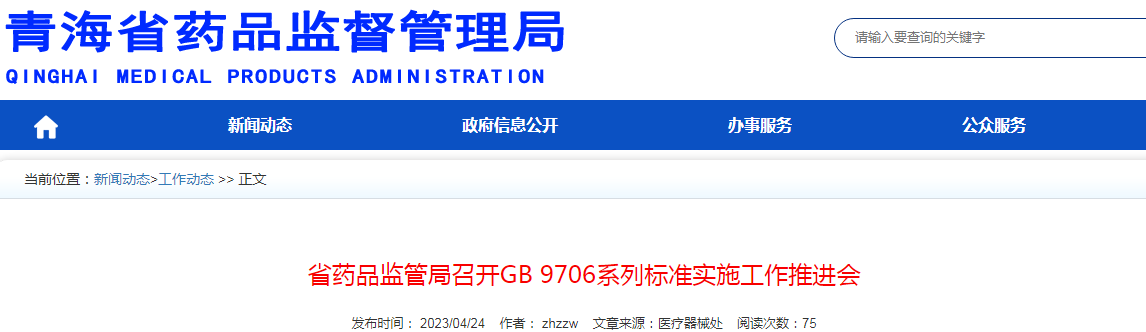 青海省药品监督管理局
QINGHAI MEDICAL PRODUCTS ADMINISTRATION

请输入要查询的关键字

新闻动态 政府信息公开 办事服务 公众服务

当前位置：新闻动态>工作动态 >> 正文

省药品监管局召开GB 9706系列标准实施工作推进会

发布时间： 2023/04/24 作者： zhzzw 文章来源：医疗器械处 阅读次数：75